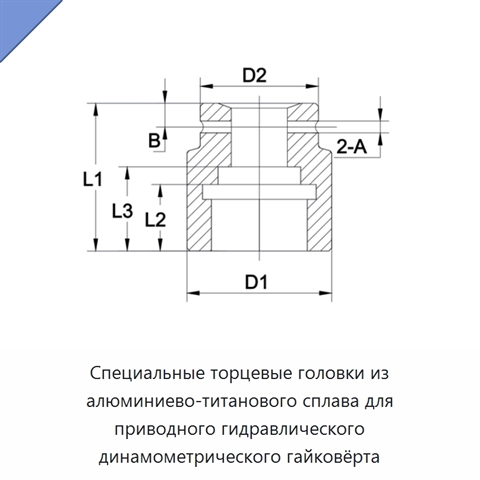 D2

B

2-A

L1

L3

L2

D1

Специальные торцевые головки из алюминиево-титанового сплава для приводного гидравлического динамометрического гайковёрта